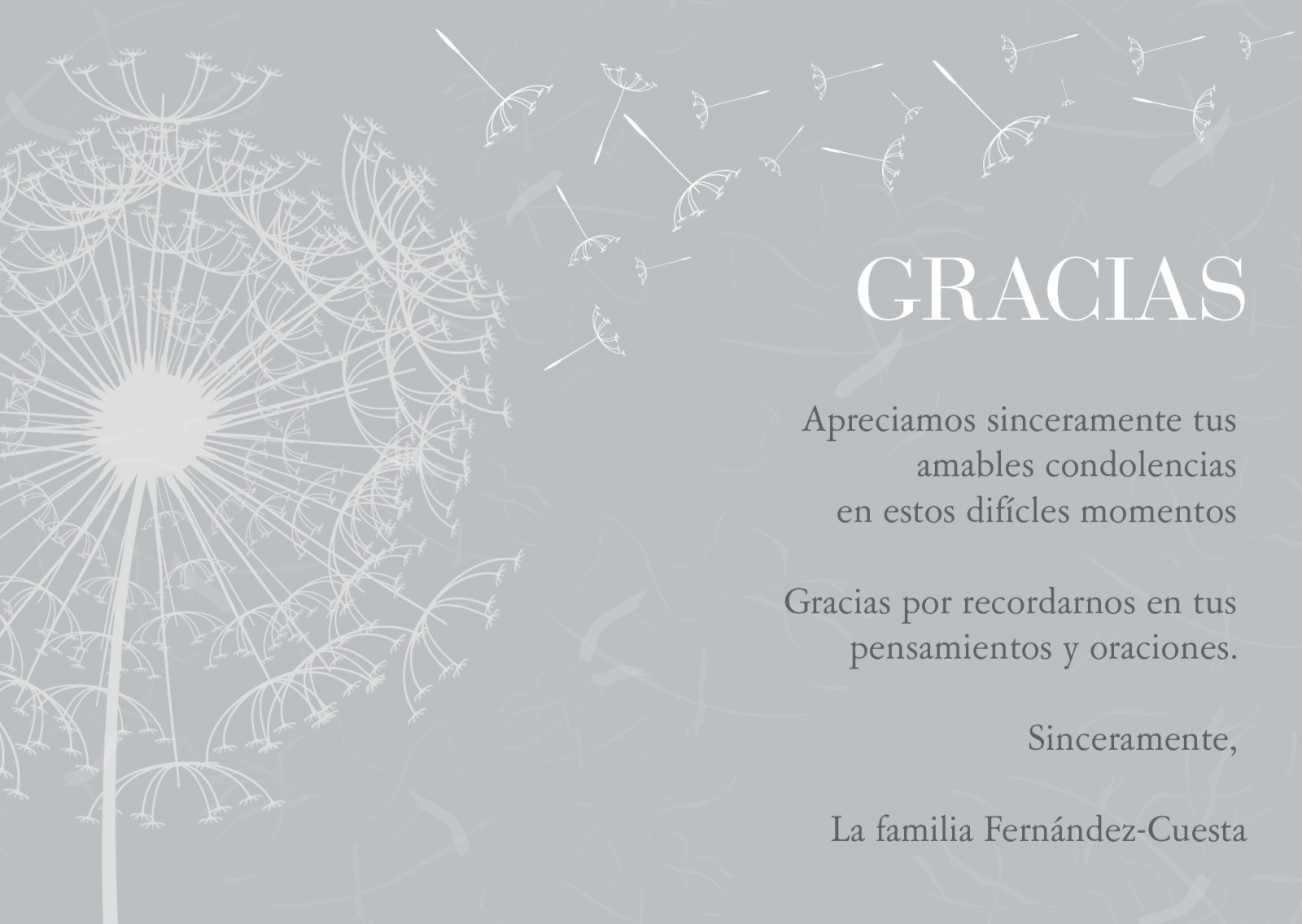 GRACIAS

Apreciamos sinceramente tus amables condolencias en estos difícles momentos

Gracias por recordarnos en tus pensamientos y oraciones.

Sinceramente,

La familia Fernández-Cuesta